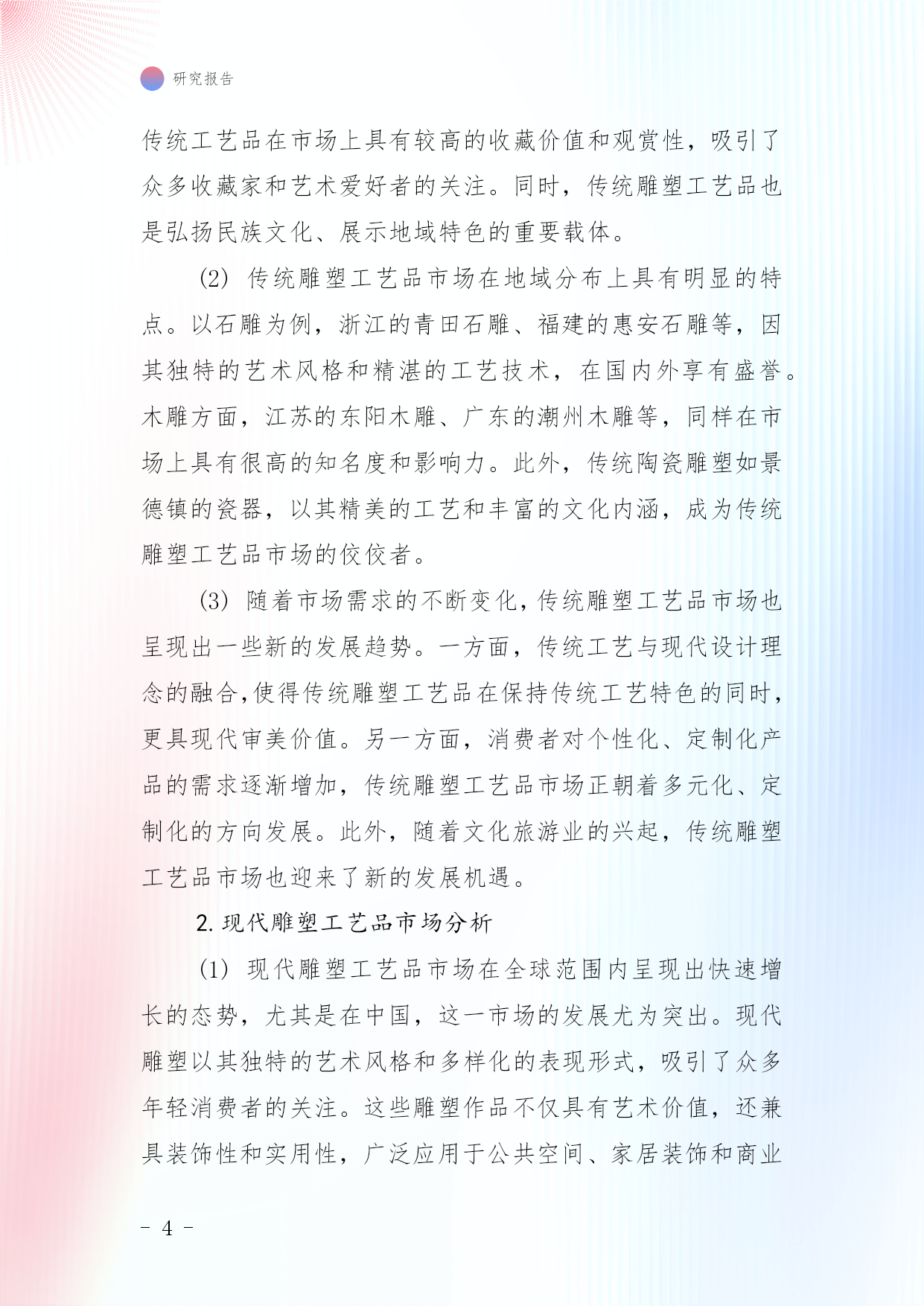 研究报告

传统工艺品在市场上具有较高的收藏价值和观赏性，吸引了众多收藏家和艺术爱好者的关注。同时，传统雕塑工艺品也是弘扬民族文化、展示地域特色的重要载体。

(2) 传统雕塑工艺品市场在地域分布上具有明显的特点。以石雕为例，浙江的青田石雕、福建的惠安石雕等，因其独特的艺术风格和精湛的工艺技术，在国内外享有盛誉。木雕方面，江苏的东阳木雕、广东的潮州木雕等，同样在市场上具有很高的知名度和影响力。此外，传统陶瓷雕塑如景德镇的瓷器，以其精美的工艺和丰富的文化内涵，成为传统雕塑工艺品市场的佼佼者。

(3) 随着市场需求的不断变化，传统雕塑工艺品市场也呈现出一些新的发展趋势。一方面，传统工艺与现代设计理念的融合，使得传统雕塑工艺品在保持传统工艺特色的同时，更具现代审美价值。另一方面，消费者对个性化、定制化产品的需求逐渐增加，传统雕塑工艺品市场正朝着多元化、定制化的方向发展。此外，随着文化旅游业的兴起，传统雕塑工艺品市场也迎来了新的发展机遇。

2. 现代雕塑工艺品市场分析

(1) 现代雕塑工艺品市场在全球范围内呈现出快速增长的态势，尤其是在中国，这一市场的发展尤为突出。现代雕塑以其独特的艺术风格和多样化的表现形式，吸引了众多年轻消费者的关注。这些雕塑作品不仅具有艺术价值，还兼具装饰性和实用性，广泛应用于公共空间、家居装饰和商业

- 4 -